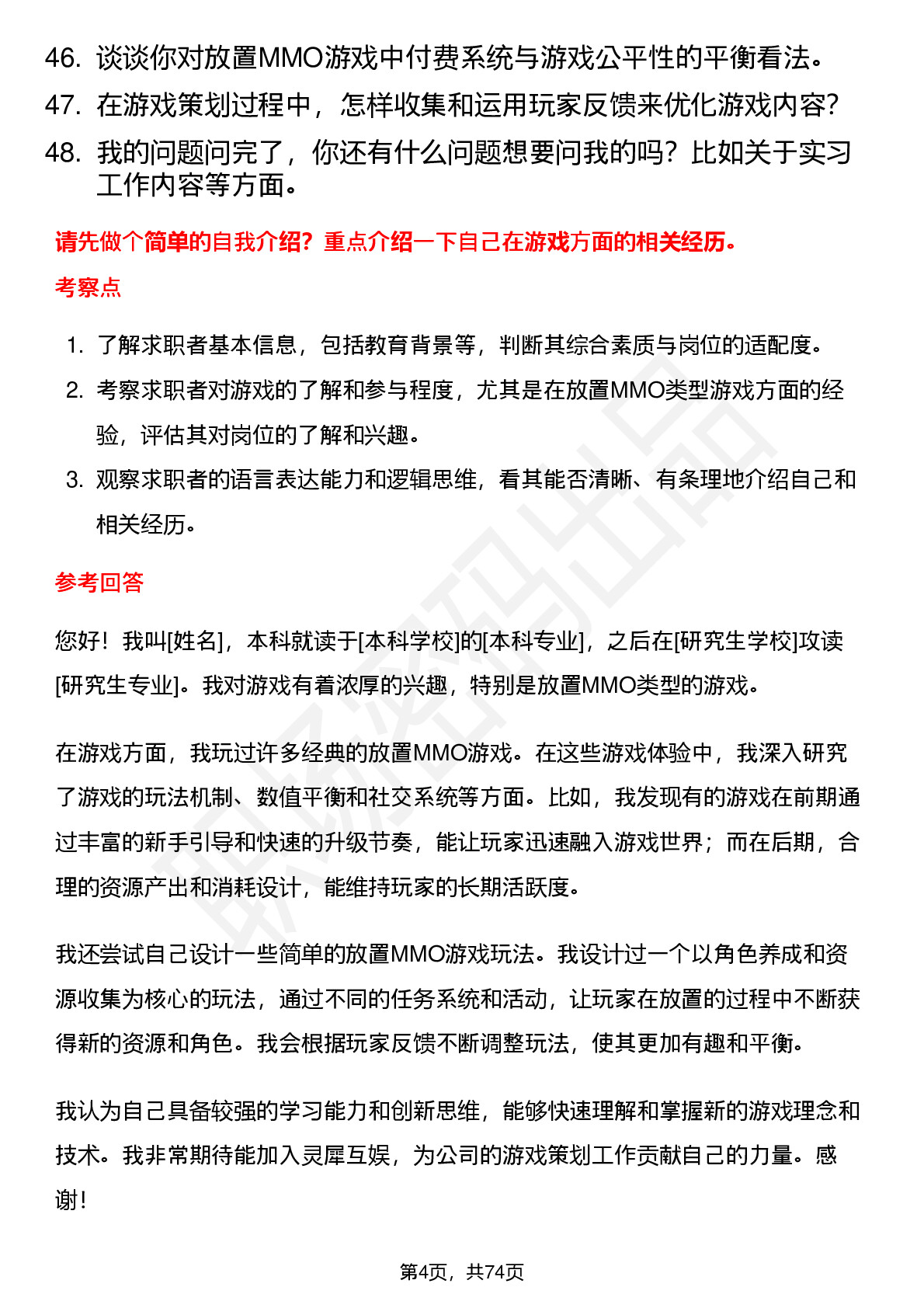 46. 谈谈你对放置MMO游戏中付费系统与游戏公平性的平衡看法。
47. 在游戏策划过程中，怎样收集和运用玩家反馈来优化游戏内容？
48. 我的问题问完了，你还有什么问题想要问我的吗？比如关于实习工作内容等方面。

请先做个简单的自我介绍？重点介绍一下自己在游戏方面的相关经历。

考察点

1. 了解求职者基本信息，包括教育背景等，判断其综合素质与岗位的适配度。
2. 考察求职者对游戏的了解和参与程度，尤其是在放置MMO类型游戏方面的经验，评估其对岗位的了解和兴趣。
3. 观察求职者的语言表达能力和逻辑思维，看其能否清晰、有条理地介绍自己和相关经历。

参考回答

您好！我叫[姓名]，本科就读于[本科学校]的[本科专业]，之后在[研究生学校]攻读[研究生专业]。我对游戏有着浓厚的兴趣，特别是放置MMO类型的游戏。

在游戏方面，我玩过许多经典的放置MMO游戏。在这些游戏体验中，我深入研究了游戏的玩法机制、数值平衡和社交系统等方面。比如，我发现有的游戏在前期通过丰富的新手引导和快速的升级节奏，能让玩家迅速融入游戏世界；而在后期，合理的资源产出和消耗设计，能维持玩家的长期活跃度。

我还尝试自己设计一些简单的放置MMO游戏玩法。我设计过一个以角色养成和资源收集为核心的玩法，通过不同的任务系统和活动，让玩家在放置的过程中不断获得新的资源和角色。我会根据玩家反馈不断调整玩法，使其更加有趣和平衡。

我认为自己具备较强的学习能力和创新思维，能够快速理解和掌握新的游戏理念和技术。我非常期待能加入灵犀互娱，为公司的游戏策划工作贡献自己的力量。感谢！

第4页，共74页